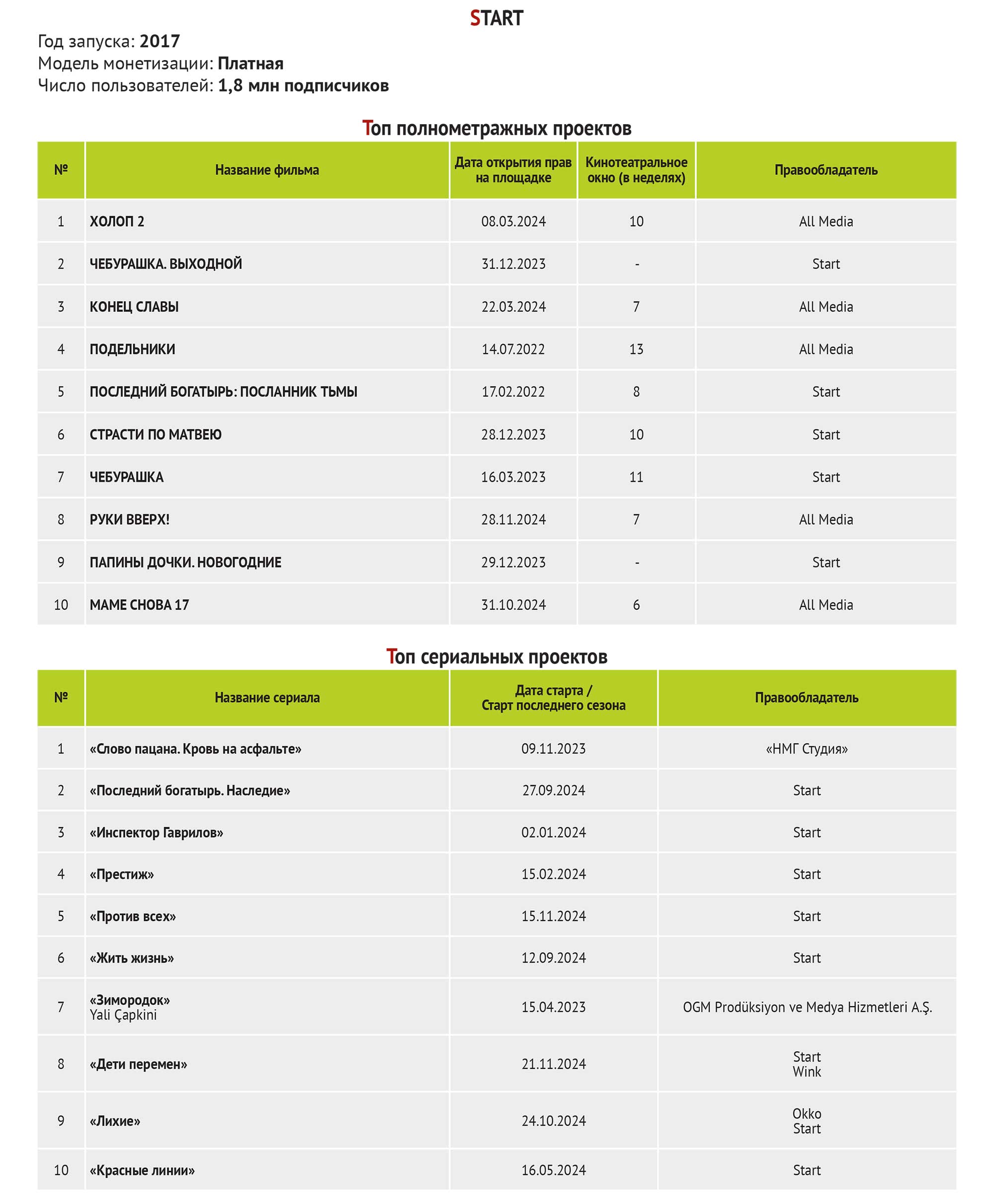 START

Год запуска: 2017
Модель монетизации: Платная
Число пользователей: 1,8 млн подписчиков

Топ полнометражных проектов

| № | Название фильма | Дата открытия прав на площадке | Кинотеатральное окно (в неделях) | Правообладатель |
|---|---|---|---|---|
| 1 | ХОЛОП 2 | 08.03.2024 | 10 | All Media |
| 2 | ЧЕБУРАШКА. ВЫХОДНОЙ | 31.12.2023 | - | Start |
| 3 | КОНЕЦ СЛАВЫ | 22.03.2024 | 7 | All Media |
| 4 | ПОДЕЛЬНИКИ | 14.07.2022 | 13 | All Media |
| 5 | ПОСЛЕДНИЙ БОГАТЫРЬ: ПОСЛАННИК ТЬМЫ | 17.02.2022 | 8 | Start |
| 6 | СТРАСТИ ПО МАТВЕЮ | 28.12.2023 | 10 | Start |
| 7 | ЧЕБУРАШКА | 16.03.2023 | 11 | Start |
| 8 | РУКИ ВВЕРХ! | 28.11.2024 | 7 | All Media |
| 9 | ПАПИНЫ ДОЧКИ. НОВОГОДНИЕ | 29.12.2023 | - | Start |
| 10 | МАМЕ СНОВА 17 | 31.10.2024 | 6 | All Media |

Топ сериальных проектов

| № | Название сериала | Дата старта / Старт последнего сезона | Правообладатель |
|---|---|---|---|
| 1 | «Слово пацана. Кровь на асфальте» | 09.11.2023 | «НМГ Студия» |
| 2 | «Последний богатырь. Наследие» | 27.09.2024 | Start |
| 3 | «Инспектор Гаврилов» | 02.01.2024 | Start |
| 4 | «Престиж» | 15.02.2024 | Start |
| 5 | «Против всех» | 15.11.2024 | Start |
| 6 | «Жить жизнь» | 12.09.2024 | Start |
| 7 | «Зимородок» Yali Çapkini | 15.04.2023 | OGM Prodüksiyon ve Medya Hizmetleri A.Ş. |
| 8 | «Дети перемен» | 21.11.2024 | Start Wink |
| 9 | «Лихие» | 24.10.2024 | Okko Start |
| 10 | «Красные линии» | 16.05.2024 | Start |